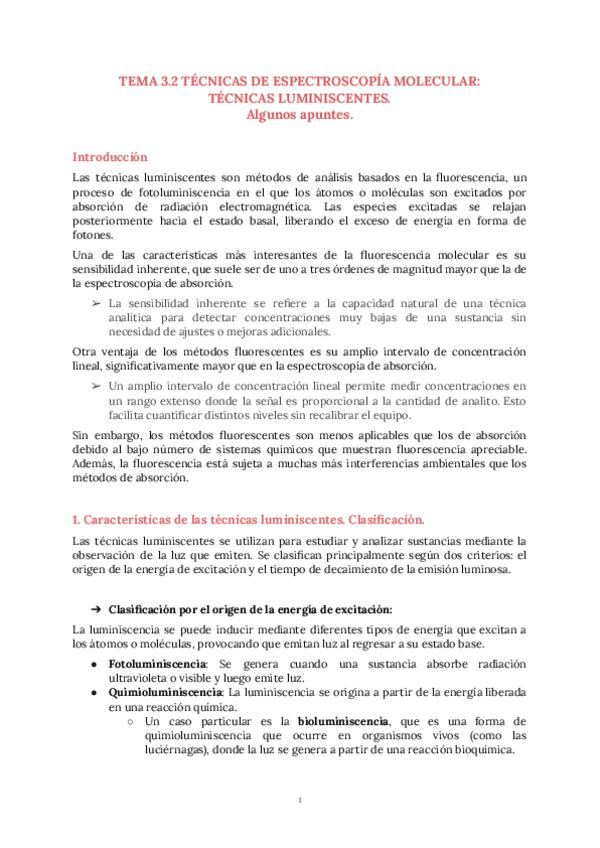 TEMA 3.2 TÉCNICAS DE ESPECTROSCOPÍA MOLECULAR:
TÉCNICAS LUMINISCENTES.
Algunos apuntes.

Introducción

Las técnicas luminiscentes son métodos de análisis basados en la fluorescencia, un proceso de fotoluminiscencia en el que los átomos o moléculas son excitados por absorción de radiación electromagnética. Las especies excitadas se relajan posteriormente hacia el estado basal, liberando el exceso de energía en forma de fotones.

Una de las características más interesantes de la fluorescencia molecular es su sensibilidad inherente, que suele ser de uno a tres órdenes de magnitud mayor que la de la espectroscopia de absorción.

➢ La sensibilidad inherente se refiere a la capacidad natural de una técnica analítica para detectar concentraciones muy bajas de una sustancia sin necesidad de ajustes o mejoras adicionales.

Otra ventaja de los métodos fluorescentes es su amplio intervalo de concentración lineal, significativamente mayor que en la espectroscopía de absorción.

➢ Un amplio intervalo de concentración lineal permite medir concentraciones en un rango extenso donde la señal es proporcional a la cantidad de analito. Esto facilita cuantificar distintos niveles sin recalibrar el equipo.

Sin embargo, los métodos fluorescentes son menos aplicables que los de absorción debido al bajo número de sistemas químicos que muestran fluorescencia apreciable. Además, la fluorescencia está sujeta a muchas más interferencias ambientales que los métodos de absorción.

1. Características de las técnicas luminiscentes. Clasificación.

Las técnicas luminiscentes se utilizan para estudiar y analizar sustancias mediante la observación de la luz que emiten. Se clasifican principalmente según dos criterios: el origen de la energía de excitación y el tiempo de decaimiento de la emisión luminosa.

➔ Clasificación por el origen de la energía de excitación:

La luminiscencia se puede inducir mediante diferentes tipos de energía que excitan a los átomos o moléculas, provocando que emitan luz al regresar a su estado base.

● Fotoluminiscencia: Se genera cuando una sustancia absorbe radiación ultravioleta o visible y luego emite luz.
● Quimioluminiscencia: La luminiscencia se origina a partir de la energía liberada en una reacción química.
○ Un caso particular es la bioluminiscencia, que es una forma de quimioluminiscencia que ocurre en organismos vivos (como las luciérnagas), donde la luz se genera a partir de una reacción bioquímica.

1